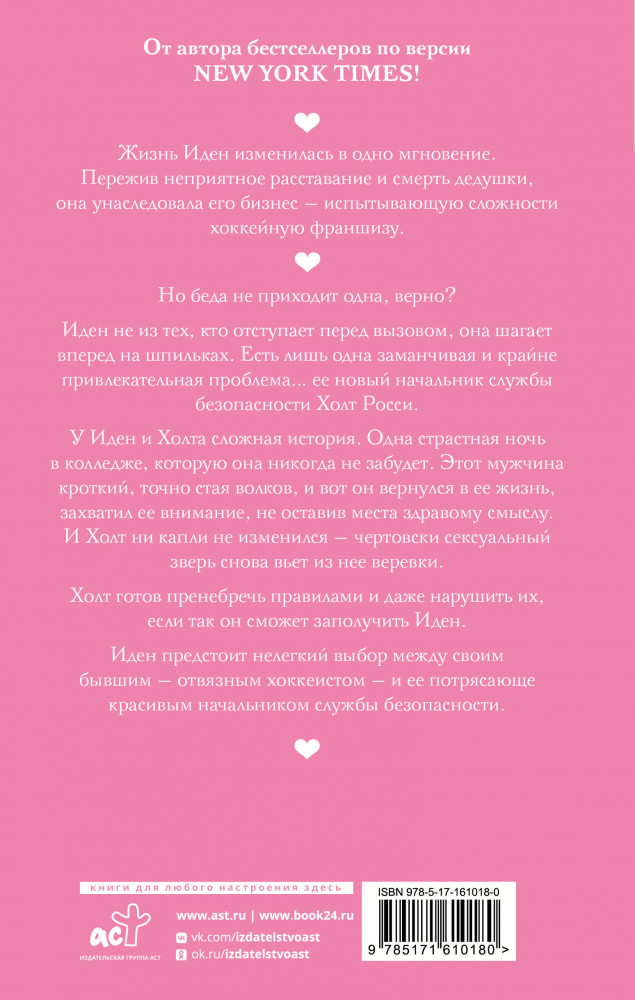 От автора бестселлеров по версии
NEW YORK TIMES!

Жизнь Иден изменилась в одно мгновение. Пережив неприятное расставание и смерть дедушки, она унаследовала его бизнес — испытывающую сложности хоккейную франшизу.

Но беда не приходит одна, верно?

Иден не из тех, кто отступает перед вызовом, она шагает вперед на шпильках. Есть лишь одна заманчивая и крайне привлекательная проблема... ее новый начальник службы безопасности Холт Росси.

У Иден и Холта сложная история. Одна страстная ночь в колледже, которую она никогда не забудет. Этот мужчина кроткий, точно стая волков, и вот он вернулся в ее жизнь, захватил ее внимание, не оставив места здравому смыслу. И Холт ни капли не изменился — чертовски сексуальный зверь снова вьет из нее веревки.

Холт готов пренебречь правилами и даже нарушить их, если так он сможет заполучить Иден.

Иден предстоит нелегкий выбор между своим бывшим — отвязным хоккеистом — и ее потрясающе красивым начальником службы безопасности.

книги для любого настроения здесь

АСТ
ИЗДАТЕЛЬСКАЯ ГРУППА АСТ

www.ast.ru | www.book24.ru
vk.com/izdatelstvoast
ok.ru/izdatelstvoast

ISBN 978-5-17-161018-0

9 785171 610180 >